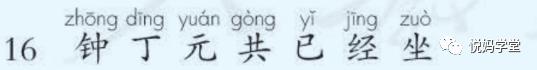 zhōng dīng yuán gòng yǐ jīng zuò
16 钟 丁 元 共 已 经 坐

悦妈学堂